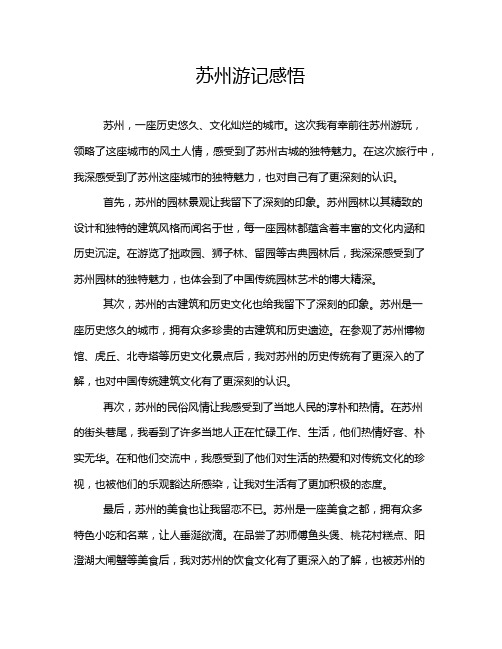 苏州游记感悟

苏州，一座历史悠久、文化灿烂的城市。这次我有幸前往苏州游玩，领略了这座城市的风土人情，感受到了苏州古城的独特魅力。在这次旅行中，我深感受到了苏州这座城市的独特魅力，也对自己有了更深刻的认识。

首先，苏州的园林景观让我留下了深刻的印象。苏州园林以其精致的设计和独特的建筑风格而闻名于世，每一座园林都蕴含着丰富的文化内涵和历史沉淀。在游览了拙政园、狮子林、留园等古典园林后，我深深感受到了苏州园林的独特魅力，也体会到了中国传统园林艺术的博大精深。

其次，苏州的古建筑和历史文化也给我留下了深刻的印象。苏州是一座历史悠久的城市，拥有众多珍贵的古建筑和历史遗迹。在参观了苏州博物馆、虎丘、北寺塔等历史文化景点后，我对苏州的历史传统有了更深入的了解，也对中国传统建筑文化有了更深刻的认识。

再次，苏州的民俗风情让我感受到了当地人民的淳朴和热情。在苏州的街头巷尾，我看到了许多当地人正在忙碌工作、生活，他们热情好客、朴实无华。在和他们交流中，我感受到了他们对生活的热爱和对传统文化的珍视，也被他们的乐观豁达所感染，让我对生活有了更加积极的态度。

最后，苏州的美食也让我留恋不已。苏州是一座美食之都，拥有众多特色小吃和名菜，让人垂涎欲滴。在品尝了苏师傅鱼头煲、桃花村糕点、阳澄湖大闸蟹等美食后，我对苏州的饮食文化有了更深入的了解，也被苏州的